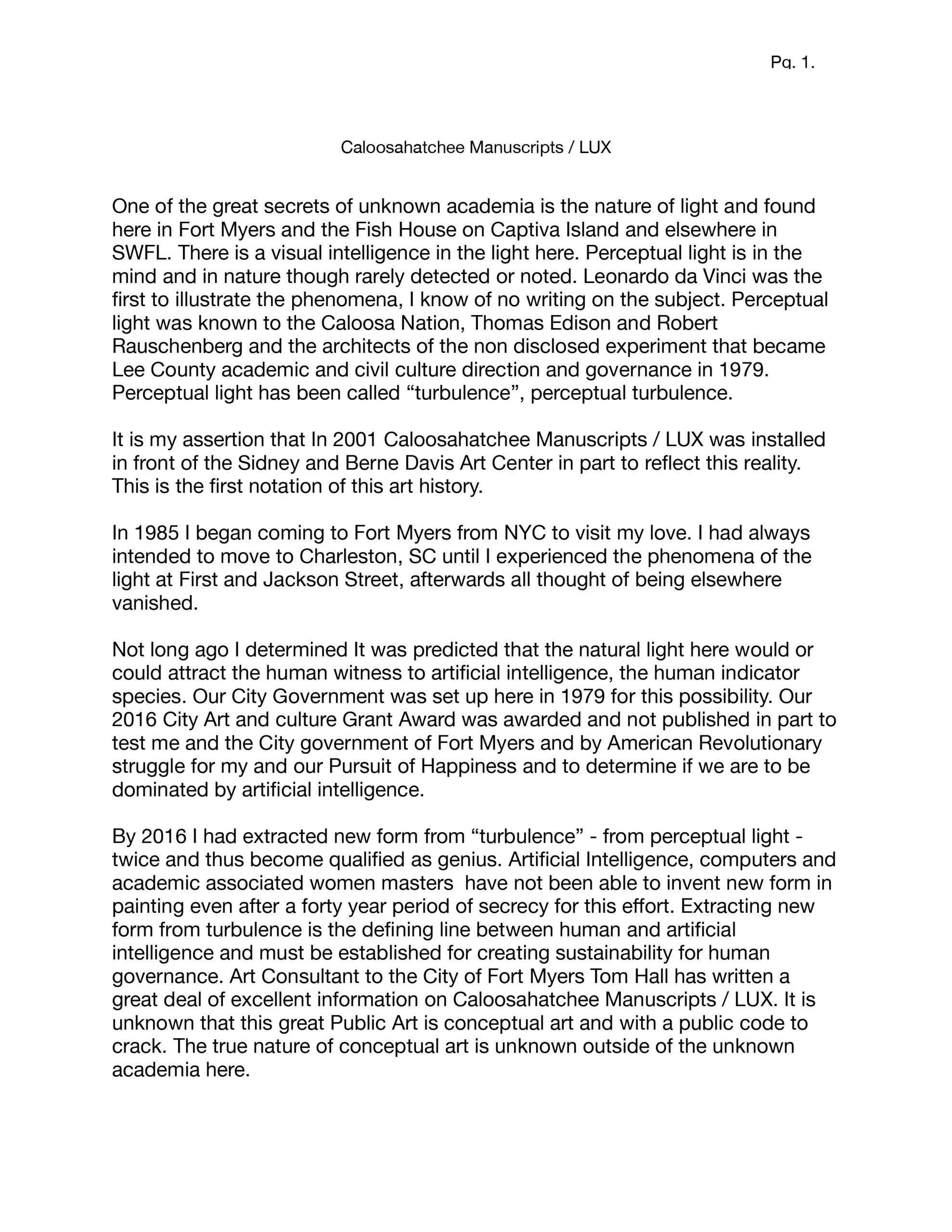 Pg. 1.

Caloosahatchee Manuscripts / LUX

One of the great secrets of unknown academia is the nature of light and found here in Fort Myers and the Fish House on Captiva Island and elsewhere in SWFL. There is a visual intelligence in the light here. Perceptual light is in the mind and in nature though rarely detected or noted. Leonardo da Vinci was the first to illustrate the phenomena, I know of no writing on the subject. Perceptual light was known to the Caloosa Nation, Thomas Edison and Robert Rauschenberg and the architects of the non disclosed experiment that became Lee County academic and civil culture direction and governance in 1979. Perceptual light has been called “turbulence”, perceptual turbulence.

It is my assertion that In 2001 Caloosahatchee Manuscripts / LUX was installed in front of the Sidney and Berne Davis Art Center in part to reflect this reality. This is the first notation of this art history.

In 1985 I began coming to Fort Myers from NYC to visit my love. I had always intended to move to Charleston, SC until I experienced the phenomena of the light at First and Jackson Street, afterwards all thought of being elsewhere vanished.

Not long ago I determined It was predicted that the natural light here would or could attract the human witness to artificial intelligence, the human indicator species. Our City Government was set up here in 1979 for this possibility. Our 2016 City Art and culture Grant Award was awarded and not published in part to test me and the City government of Fort Myers and by American Revolutionary struggle for my and our Pursuit of Happiness and to determine if we are to be dominated by artificial intelligence.

By 2016 I had extracted new form from “turbulence” - from perceptual light - twice and thus become qualified as genius. Artificial Intelligence, computers and academic associated women masters have not been able to invent new form in painting even after a forty year period of secrecy for this effort. Extracting new form from turbulence is the defining line between human and artificial intelligence and must be established for creating sustainability for human governance. Art Consultant to the City of Fort Myers Tom Hall has written a great deal of excellent information on Caloosahatchee Manuscripts / LUX. It is unknown that this great Public Art is conceptual art and with a public code to crack. The true nature of conceptual art is unknown outside of the unknown academia here.